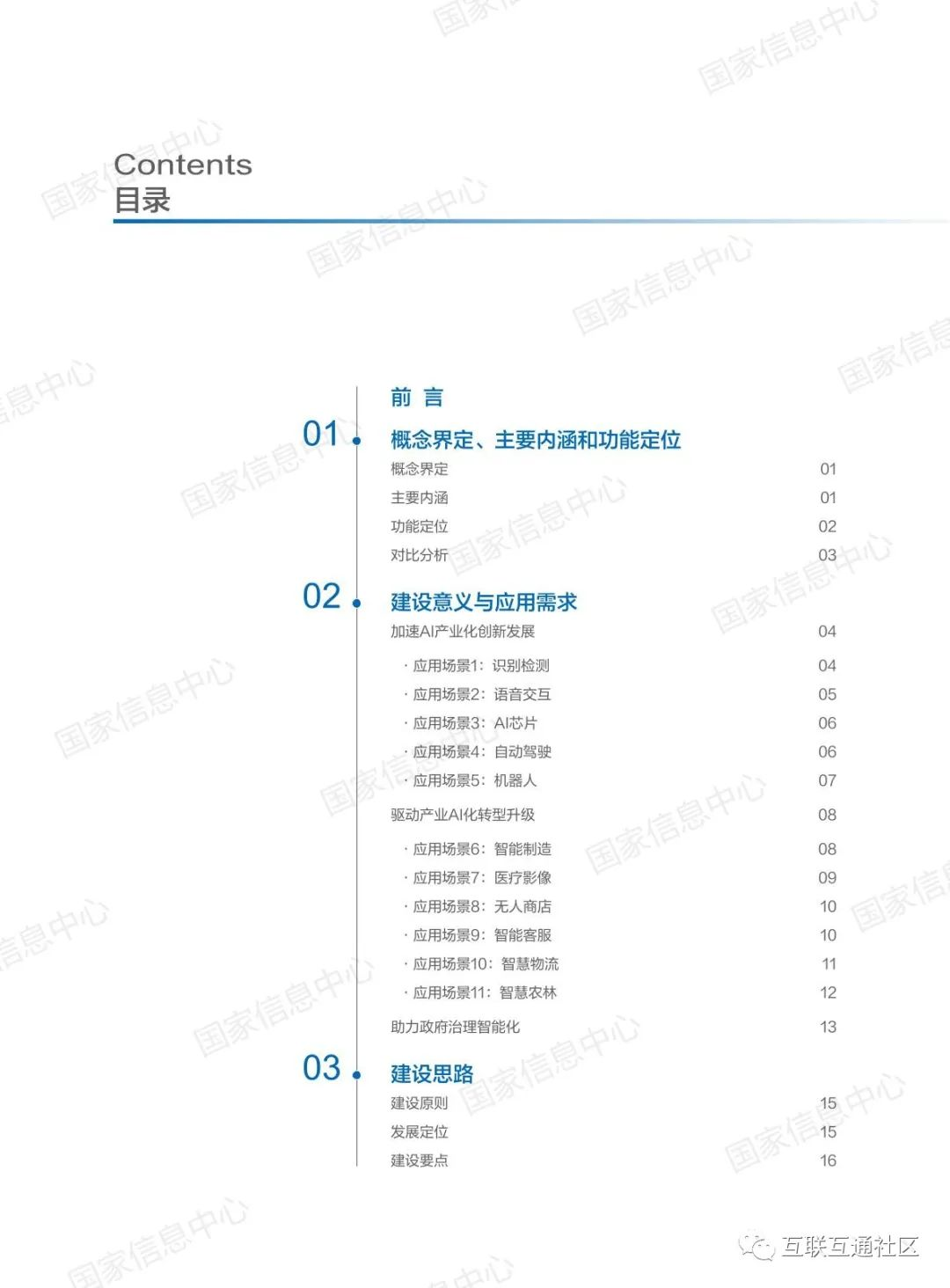 Contents
目录

前 言

01 概念界定、主要内涵和功能定位

概念界定 01
主要内涵 01
功能定位 02
对比分析 03

02 建设意义与应用需求

加速AI产业化创新发展 04
· 应用场景1：识别检测 04
· 应用场景2：语音交互 05
· 应用场景3：AI芯片 06
· 应用场景4：自动驾驶 06
· 应用场景5：机器人 07
驱动产业AI化转型升级 08
· 应用场景6：智能制造 08
· 应用场景7：医疗影像 09
· 应用场景8：无人商店 10
· 应用场景9：智能客服 10
· 应用场景10：智慧物流 11
· 应用场景11：智慧农林 12
助力政府治理智能化 13

03 建设思路

建设原则 15
发展定位 15
建设要点 16

国家信息中心

互联互通社区